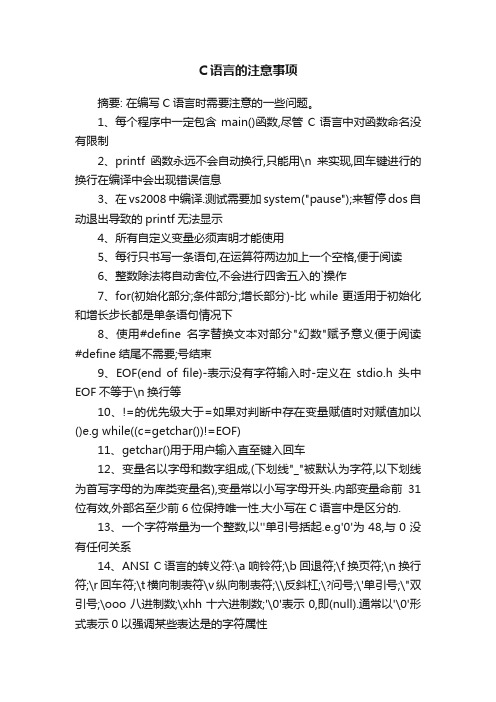 C语言的注意事项

摘要: 在编写 C 语言时需要注意的一些问题。

1、每个程序中一定包含 main()函数,尽管 C 语言中对函数命名没有限制

2、printf 函数永远不会自动换行,只能用\n 来实现,回车键进行的换行在编译中会出现错误信息

3、在 vs2008 中编译:测试需要加 system("pause");来暂停 dos 自动退出导致的 printf 无法显示

4、所有自定义变量必须声明才能使用

5、每行只书写一条语句,在运算符两边加上一个空格,便于阅读

6、整数除法将自动舍位,不会进行四舍五入的`操作

7、for(初始化部分;条件部分;增长部分)-比 while 更适用于初始化和增长步长都是单条语句情况下

8、使用#define 名字替换文本对部分"幻数"赋予意义便于阅读 #define 结尾不需要;号结束

9、EOF(end of file)-表示没有字符输入时-定义在 stdio.h 头中 EOF 不等于\n 换行等

10、!=的优先级大于=如果对判断中存在变量赋值时对赋值加以()e.g while((c=getchar())!=EOF)

11、getchar()用于用户输入直至键入回车

12、变量名以字母和数字组成,(下划线"_"被默认为字符,以下划线为首写字母的为库类变量名),变量常以小写字母开头.内部变量命前 31 位有效,外部名至少前 6 位保持唯一性.大小写在 C 语言中是区分的.

13、一个字符常量为一个整数,以''单引号括起.e.g'0'为 48,与 0 没有任何关系

14、ANSI C 语言的转义符:\a 响铃符;\b 回退符;\f 换页符;\n 换行符;\r 回车符;\t 横向制表符\v 纵向制表符;\\反斜杠;\?问号;\'单引号;\"双引号;\ooo 八进制数;\xhh 十六进制数;'\0'表示 0,即(null).通常以'\0'形式表示 0 以强调某些表达是的字符属性